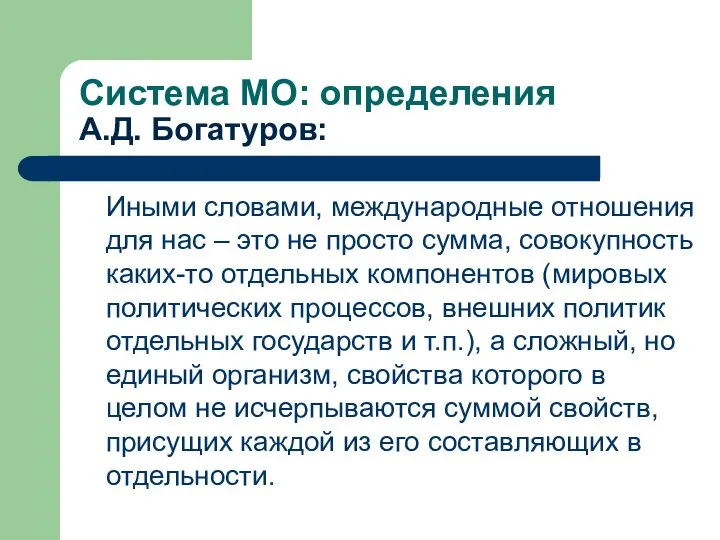 Система МО: определения
А.Д. Богатуров:

Иными словами, международные отношения для нас – это не просто сумма, совокупность каких-то отдельных компонентов (мировых политических процессов, внешних политик отдельных государств и т.п.), а сложный, но единый организм, свойства которого в целом не исчерпываются суммой свойств, присущих каждой из его составляющих в отдельности.